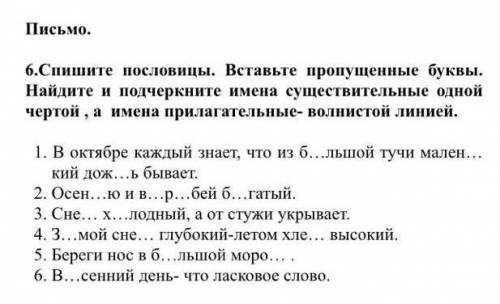 Письмо.

6.Спишите пословицы. Вставьте пропущенные буквы. Найдите и подчеркните имена существительные одной чертой , а имена прилагательные- волнистой линией.

1. В октябре каждый знает, что из б…льшой тучи мален…кий дож…ь бывает.
2. Осен…ю и в…р…бей б…гатый.
3. Сне… х…лодный, а от стужи укрывает.
4. З…мой сне… глубокий-летом хле… высокий.
5. Береги нос в б…льшой моро… .
6. В…сенний день- что ласковое слово.